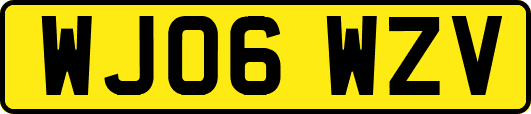 WJ06 WZV